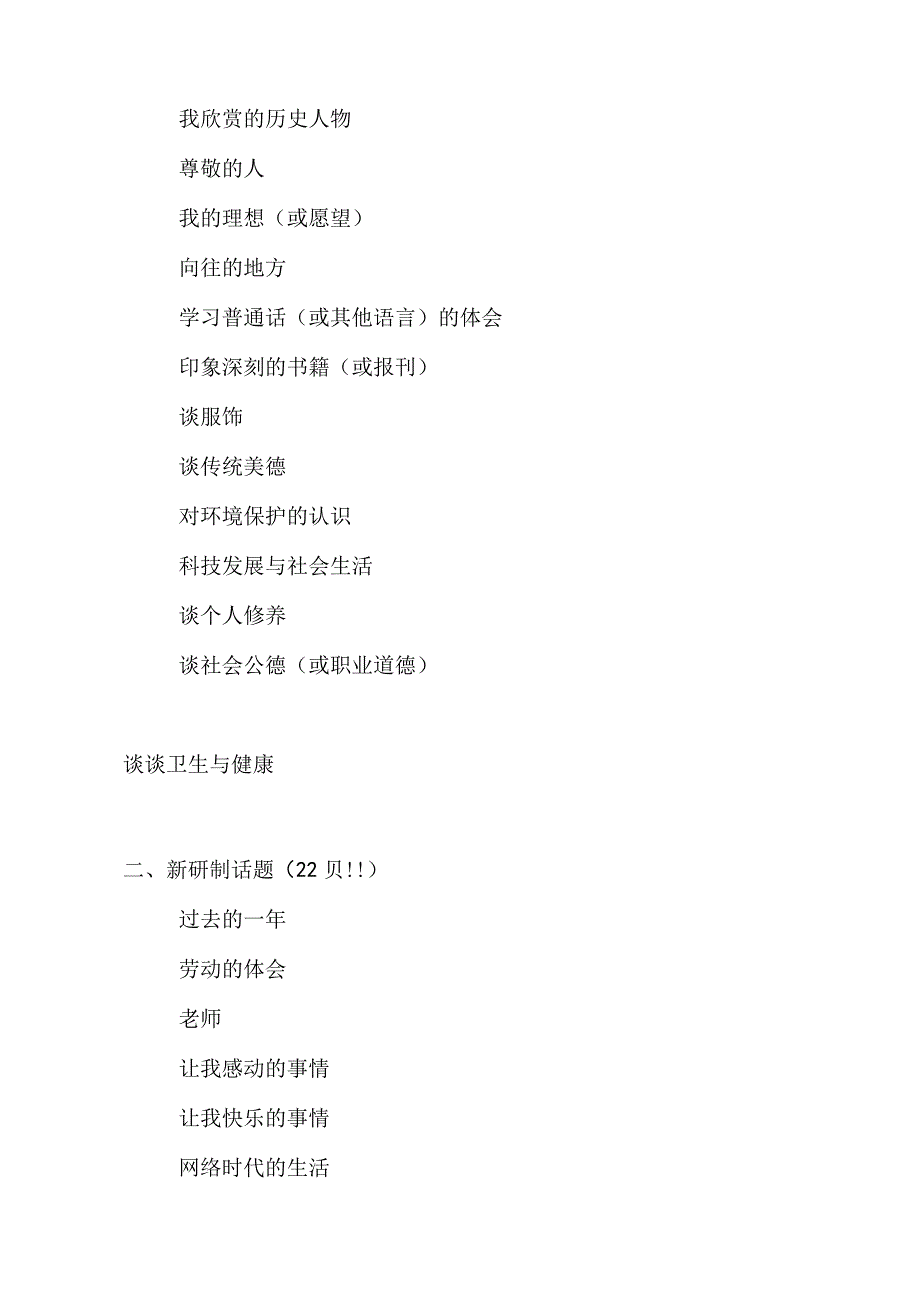 我欣赏的历史人物

尊敬的人

我的理想（或愿望）

向往的地方

学习普通话（或其他语言）的体会

印象深刻的书籍（或报刊）

谈服饰

谈传统美德

对环境保护的认识

科技发展与社会生活

谈个人修养

谈社会公德（或职业道德）

谈谈卫生与健康

二、新研制话题（22 贝!!）

过去的一年

劳动的体会

老师

让我感动的事情

让我快乐的事情

网络时代的生活